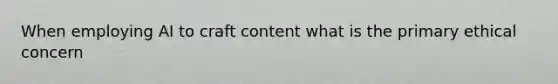 When employing AI to craft content what is the primary ethical concern